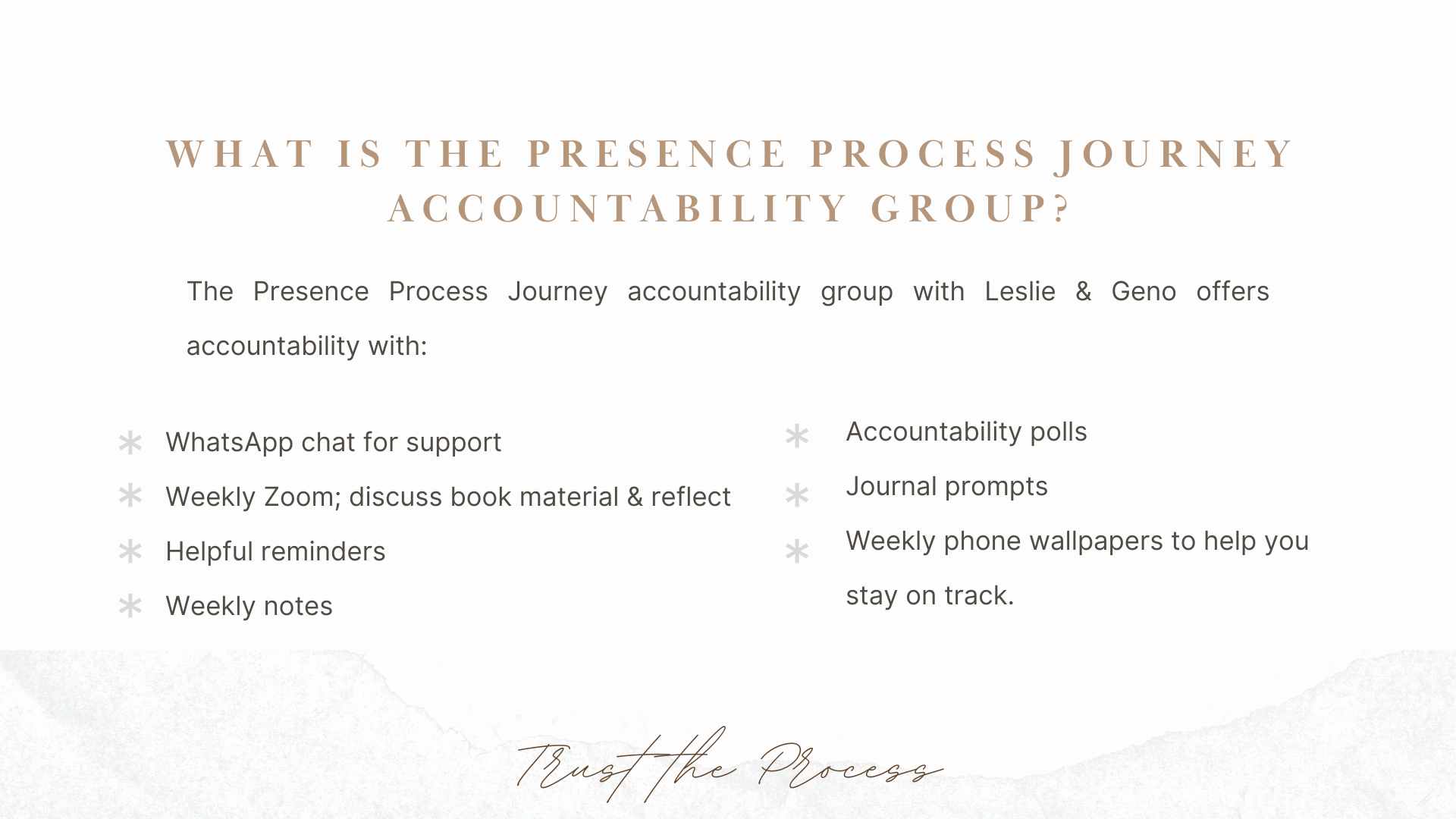 WHAT IS THE PRESENCE PROCESS JOURNEY ACCOUNTABILITY GROUP?

The Presence Process Journey accountability group with Leslie & Geno offers accountability with:

* WhatsApp chat for support
* Weekly Zoom; discuss book material & reflect
* Helpful reminders
* Weekly notes

* Accountability polls
* Journal prompts
* Weekly phone wallpapers to help you stay on track.

Trust the Process